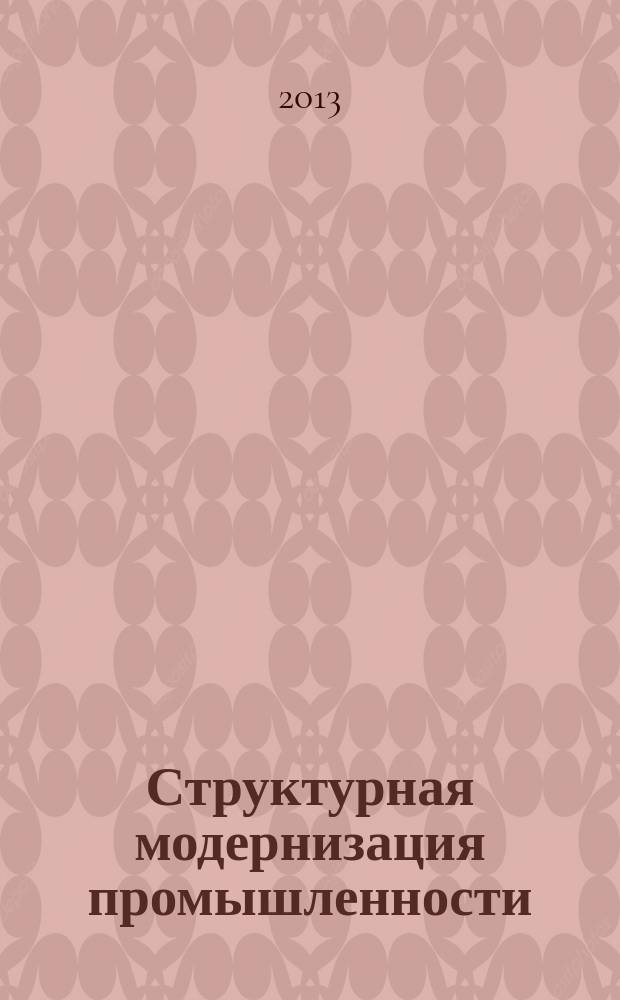 2013

Структурная модернизация промышленности